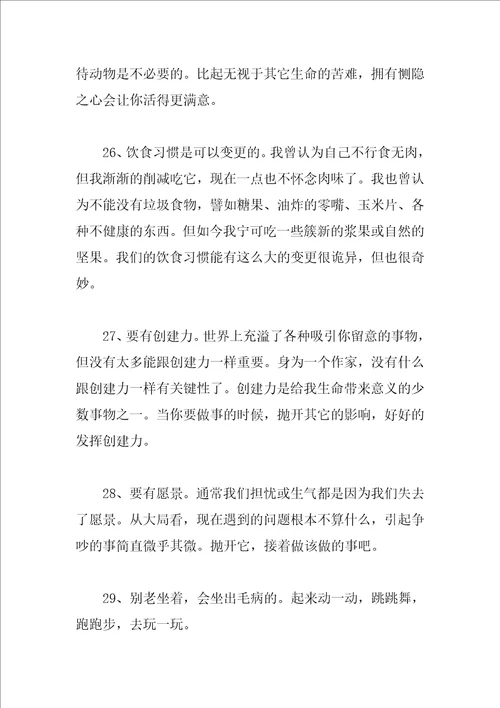 待动物是不必要的。比起无视于其它生命的苦难，拥有恻隐之心会让你活得更满意。

26、饮食习惯是可以变更的。我曾认为自己不行食无肉，但我渐渐的削减吃它，现在一点也不怀念肉味了。我也曾认为不能没有垃圾食物，譬如糖果、油炸的零嘴、玉米片、各种不健康的东西。但如今我宁可吃一些簇新的浆果或自然的坚果。我们的饮食习惯能有这么大的变更很诡异，但也很奇妙。

27、要有创建力。世界上充溢了各种吸引你留意的事物，但没有太多能跟创建力一样重要。身为一个作家，没有什么跟创建力一样有关键性了。创建力是给我生命带来意义的少数事物之一。当你要做事的时候，抛开其它的影响，好好的发挥创建力。

28、要有愿景。通常我们担忧或生气都是因为我们失去了愿景。从大局看，现在遇到的问题根本不算什么，引起争吵的事简直微乎其微。抛开它，接着做该做的事吧。

29、别老坐着，会坐出毛病的。起来动一动，跳跳舞，跑跑步，去玩一玩。